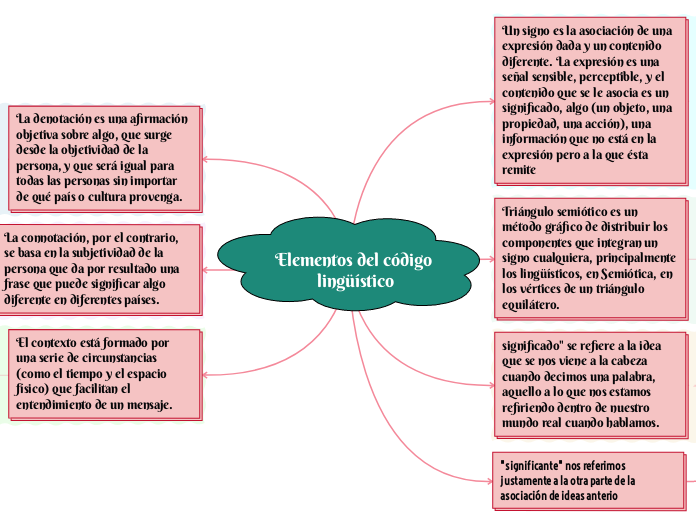 Elementos del código lingüístico

La denotación es una afirmación objetiva sobre algo, que surge desde la objetividad de la persona, y que será igual para todas las personas sin importar de qué país o cultura provenga.

La connotación, por el contrario, se basa en la subjetividad de la persona que da por resultado una frase que puede significar algo diferente en diferentes países.

El contexto está formado por una serie de circunstancias (como el tiempo y el espacio físico) que facilitan el entendimiento de un mensaje.

Un signo es la asociación de una expresión dada y un contenido diferente. La expresión es una señal sensible, perceptible, y el contenido que se le asocia es un significado, algo (un objeto, una propiedad, una acción), una información que no está en la expresión pero a la que ésta remite

Triángulo semiótico es un método gráfico de distribuir los componentes que integran un signo cualquiera, principalmente los lingüísticos, en Semiótica, en los vértices de un triángulo equilátero.

significado" se refiere a la idea que se nos viene a la cabeza cuando decimos una palabra, aquello a lo que nos estamos refiriendo dentro de nuestro mundo real cuando hablamos.

"significante" nos referimos justamente a la otra parte de la asociación de ideas anterio